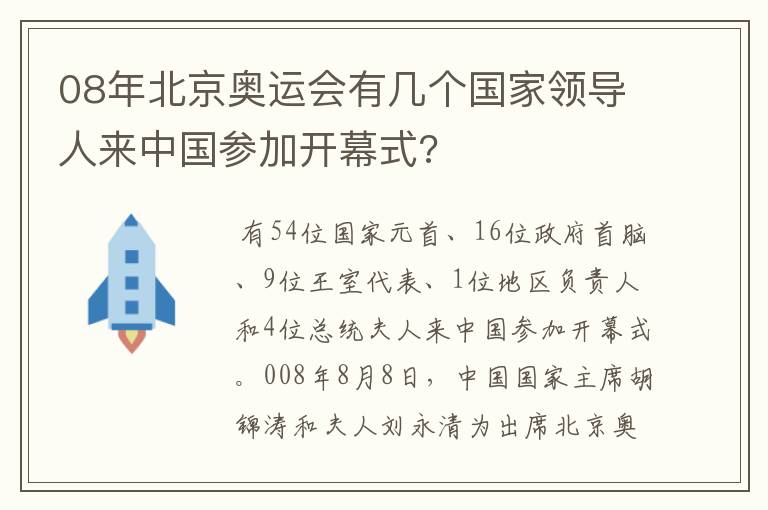 08年北京奥运会有几个国家领导人来中国参加开幕式?

有54位国家元首、16位政府首脑、9位王室代表、1位地区负责人和4位总统夫人来中国参加开幕式。008年8月8日，中国国家主席胡锦涛和夫人刘永清为出席北京奥